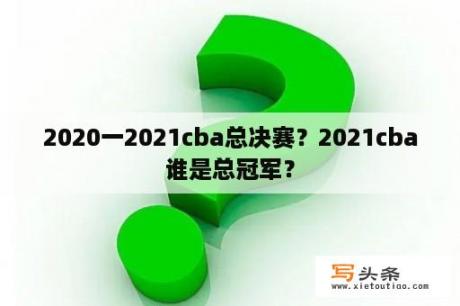 2020一2021cba总决赛？2021cba谁是总冠军？

写头条
www.xietoutiao.com